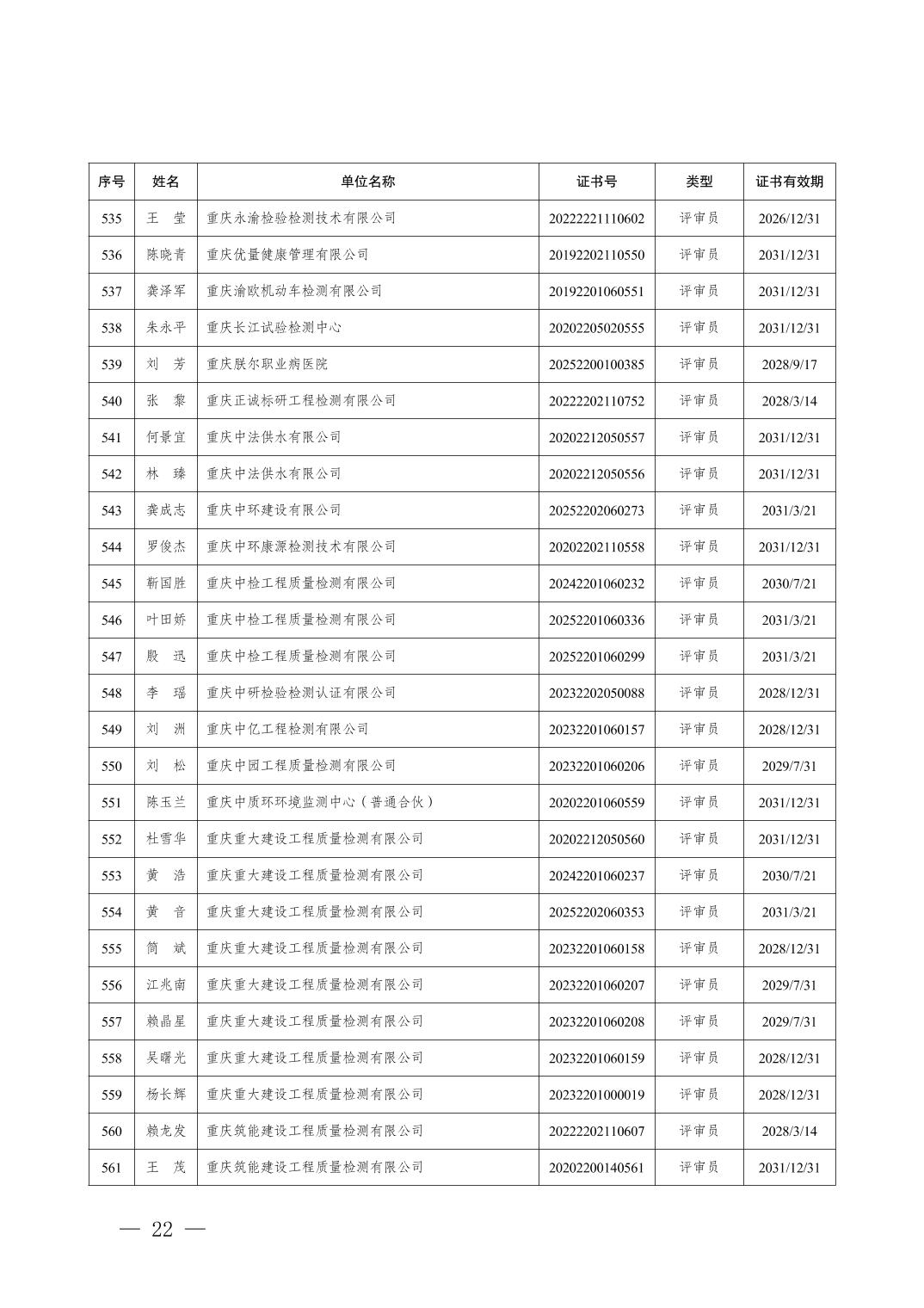 | 序号 | 姓名 | 单位名称 | 证书号 | 类型 | 证书有效期 |
|---|---|---|---|---|---|
| 535 | 王　莹 | 重庆永渝检验检测技术有限公司 | 20222221110602 | 评审员 | 2026/12/31 |
| 536 | 陈晓青 | 重庆优量健康管理有限公司 | 20192202110550 | 评审员 | 2031/12/31 |
| 537 | 龚泽军 | 重庆渝欧机动车检测有限公司 | 20192201060551 | 评审员 | 2031/12/31 |
| 538 | 朱永平 | 重庆长江试验检测中心 | 20202205020555 | 评审员 | 2031/12/31 |
| 539 | 刘　芳 | 重庆朕尔职业病医院 | 20252200100385 | 评审员 | 2028/9/17 |
| 540 | 张　黎 | 重庆正诚标研工程检测有限公司 | 20222202110752 | 评审员 | 2028/3/14 |
| 541 | 何景宜 | 重庆中法供水有限公司 | 20202212050557 | 评审员 | 2031/12/31 |
| 542 | 林　臻 | 重庆中法供水有限公司 | 20202212050556 | 评审员 | 2031/12/31 |
| 543 | 龚成志 | 重庆中环建设有限公司 | 20252202060273 | 评审员 | 2031/3/21 |
| 544 | 罗俊杰 | 重庆中环康源检测技术有限公司 | 20202202110558 | 评审员 | 2031/12/31 |
| 545 | 靳国胜 | 重庆中检工程质量检测有限公司 | 20242201060232 | 评审员 | 2030/7/21 |
| 546 | 叶田娇 | 重庆中检工程质量检测有限公司 | 20252201060336 | 评审员 | 2031/3/21 |
| 547 | 殷　迅 | 重庆中检工程质量检测有限公司 | 20252201060299 | 评审员 | 2031/3/21 |
| 548 | 李　瑶 | 重庆中研检验检测认证有限公司 | 20232202050088 | 评审员 | 2028/12/31 |
| 549 | 刘　洲 | 重庆中亿工程检测有限公司 | 20232201060157 | 评审员 | 2028/12/31 |
| 550 | 刘　松 | 重庆中园工程质量检测有限公司 | 20232201060206 | 评审员 | 2029/7/31 |
| 551 | 陈玉兰 | 重庆中质环环境监测中心（普通合伙） | 20202201060559 | 评审员 | 2031/12/31 |
| 552 | 杜雪华 | 重庆重大建设工程质量检测有限公司 | 20202212050560 | 评审员 | 2031/12/31 |
| 553 | 黄　浩 | 重庆重大建设工程质量检测有限公司 | 20242201060237 | 评审员 | 2030/7/21 |
| 554 | 黄　音 | 重庆重大建设工程质量检测有限公司 | 20252202060353 | 评审员 | 2031/3/21 |
| 555 | 简　斌 | 重庆重大建设工程质量检测有限公司 | 20232201060158 | 评审员 | 2028/12/31 |
| 556 | 江兆南 | 重庆重大建设工程质量检测有限公司 | 20232201060207 | 评审员 | 2029/7/31 |
| 557 | 赖晶星 | 重庆重大建设工程质量检测有限公司 | 20232201060208 | 评审员 | 2029/7/31 |
| 558 | 吴曙光 | 重庆重大建设工程质量检测有限公司 | 20232201060159 | 评审员 | 2028/12/31 |
| 559 | 杨长辉 | 重庆重大建设工程质量检测有限公司 | 20232201000019 | 评审员 | 2028/12/31 |
| 560 | 赖龙发 | 重庆筑能建设工程质量检测有限公司 | 20222202110607 | 评审员 | 2028/3/14 |
| 561 | 王　茂 | 重庆筑能建设工程质量检测有限公司 | 20202200140561 | 评审员 | 2031/12/31 |

— 22 —